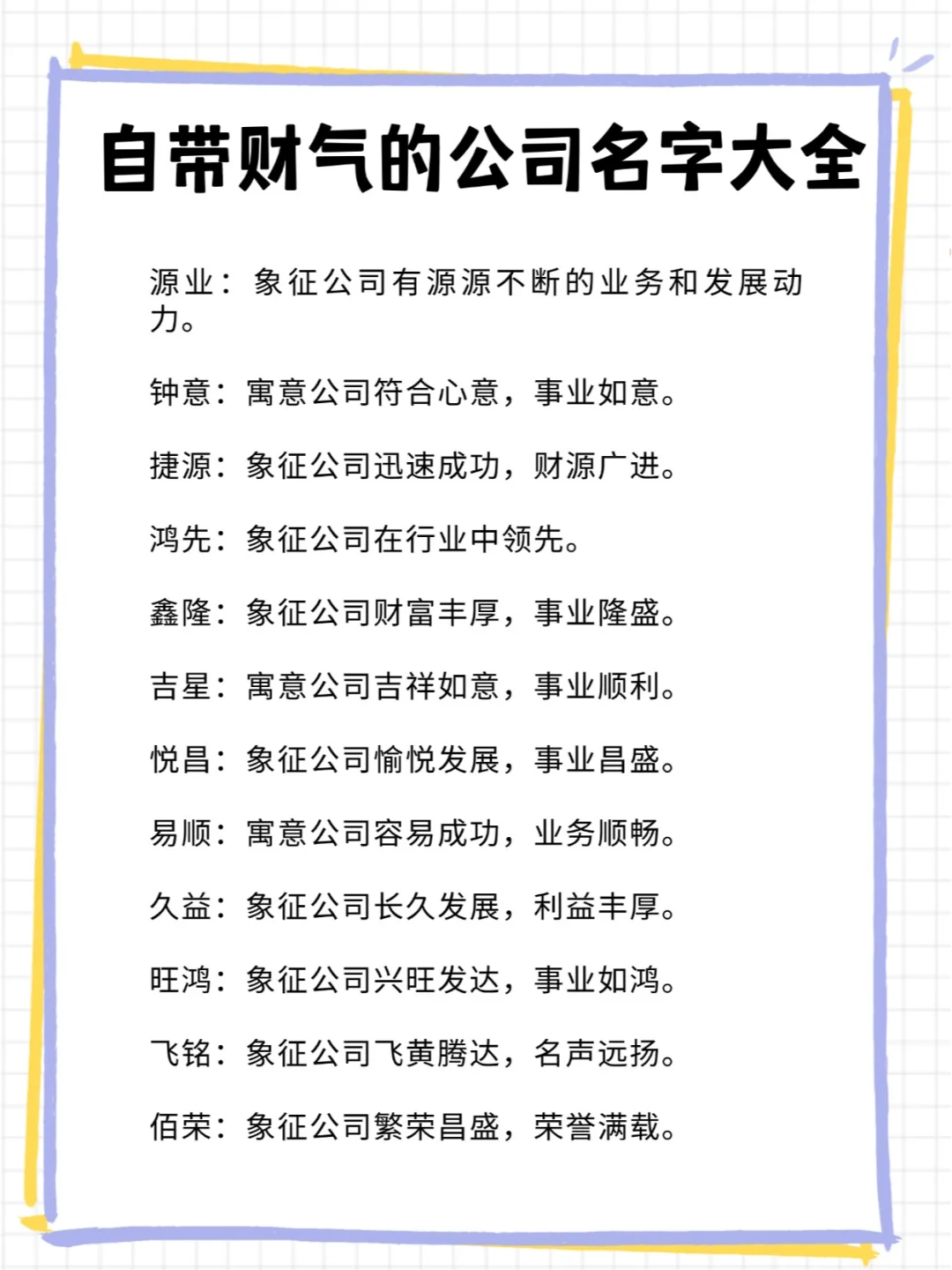 自带财气的公司名字大全

源业：象征公司有源源不断的业务和发展动力。

钟意：寓意公司符合心意，事业如意。

捷源：象征公司迅速成功，财源广进。

鸿先：象征公司在行业中领先。

鑫隆：象征公司财富丰厚，事业隆盛。

吉星：寓意公司吉祥如意，事业顺利。

悦昌：象征公司愉悦发展，事业昌盛。

易顺：寓意公司容易成功，业务顺畅。

久益：象征公司长久发展，利益丰厚。

旺鸿：象征公司兴旺发达，事业如鸿。

飞铭：象征公司飞黄腾达，名声远扬。

佰荣：象征公司繁荣昌盛，荣誉满载。